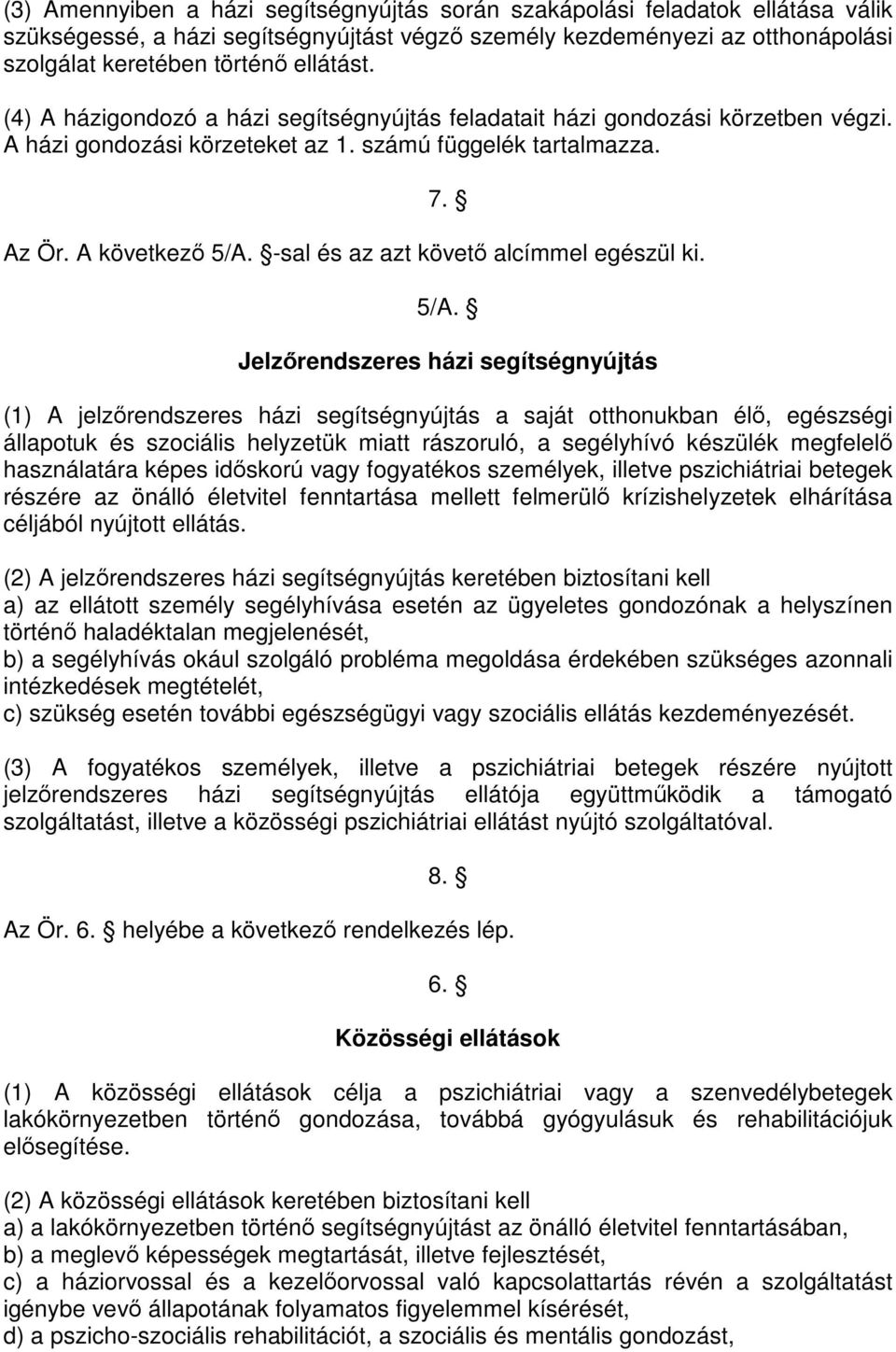 (3) Amennyiben a házi segítségnyújtás során szakápolási feladatok ellátása válik szükségessé, a házi segítségnyújtást végző személy kezdeményezi az otthonápolási szolgálat keretében történő ellátást.

(4) A házigondozó a házi segítségnyújtás feladatait házi gondozási körzetben végzi. A házi gondozási körzeteket az 1. számú függelék tartalmazza.

7. §

Az Ör. A következő 5/A. §-sal és az azt követő alcímmel egészül ki.

5/A. §

Jelzőrendszeres házi segítségnyújtás

(1) A jelzőrendszeres házi segítségnyújtás a saját otthonukban élő, egészségi állapotuk és szociális helyzetük miatt rászoruló, a segélyhívó készülék megfelelő használatára képes időskorú vagy fogyatékos személyek, illetve pszichiátriai betegek részére az önálló életvitel fenntartása mellett felmerülő krízishelyzetek elhárítása céljából nyújtott ellátás.

(2) A jelzőrendszeres házi segítségnyújtás keretében biztosítani kell
a) az ellátott személy segélyhívása esetén az ügyeletes gondozónak a helyszínen történő haladéktalan megjelenését,
b) a segélyhívás okául szolgáló probléma megoldása érdekében szükséges azonnali intézkedések megtételét,
c) szükség esetén további egészségügyi vagy szociális ellátás kezdeményezését.

(3) A fogyatékos személyek, illetve a pszichiátriai betegek részére nyújtott jelzőrendszeres házi segítségnyújtás ellátója együttműködik a támogató szolgáltatást, illetve a közösségi pszichiátriai ellátást nyújtó szolgáltatóval.

8. §

Az Ör. 6. § helyébe a következő rendelkezés lép.

6. §

Közösségi ellátások

(1) A közösségi ellátások célja a pszichiátriai vagy a szenvedélybetegek lakókörnyezetben történő gondozása, továbbá gyógyulásuk és rehabilitációjuk elősegítése.

(2) A közösségi ellátások keretében biztosítani kell
a) a lakókörnyezetben történő segítségnyújtást az önálló életvitel fenntartásában,
b) a meglevő képességek megtartását, illetve fejlesztését,
c) a háziorvossal és a kezelőorvossal való kapcsolattartás révén a szolgáltatást igénybe vevő állapotának folyamatos figyelemmel kísérését,
d) a pszicho-szociális rehabilitációt, a szociális és mentális gondozást,